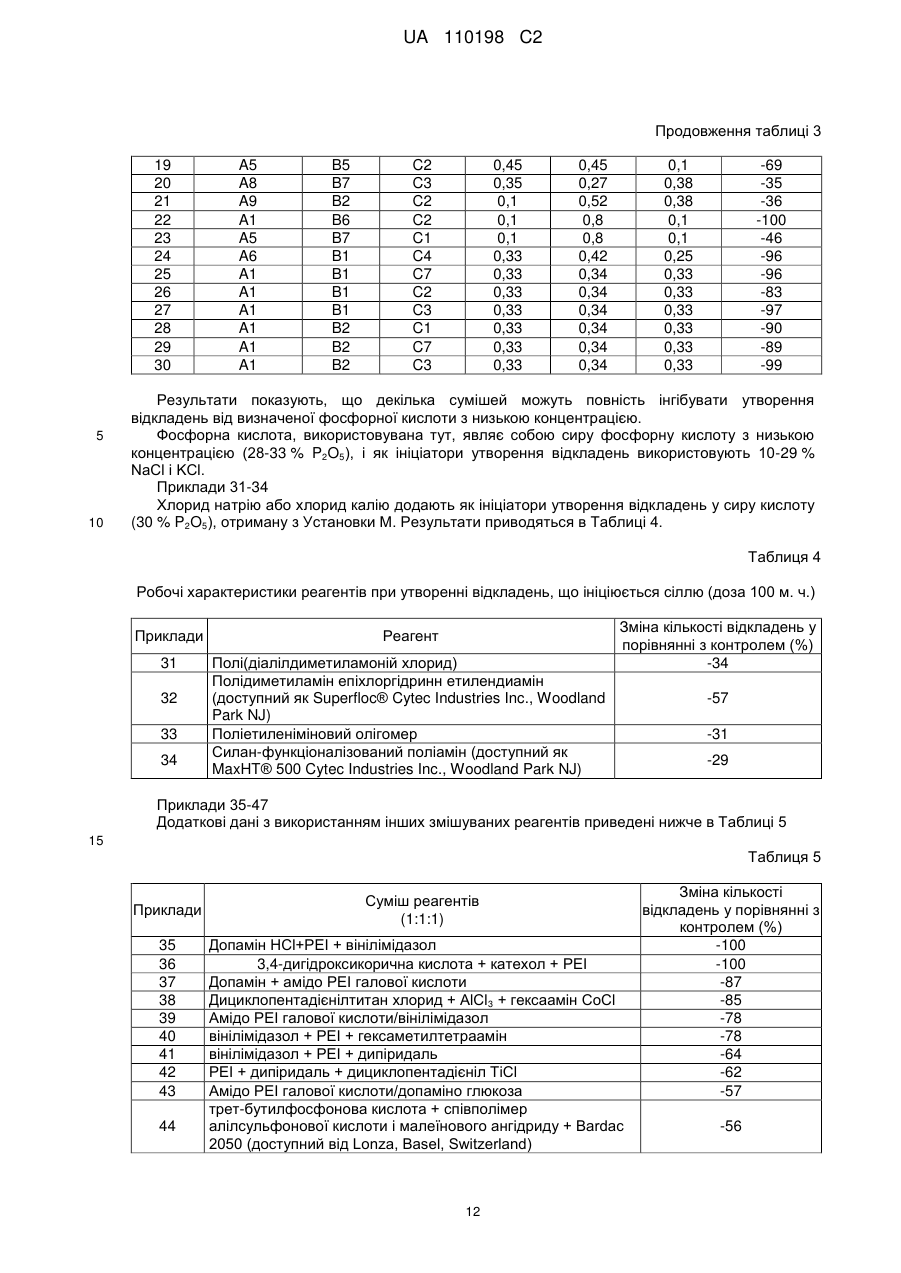 UA 110198 C2

Продовження таблиці 3

| 19 | A5 | B5 | C2 | 0,45 | 0,45 | 0,1 | -69 |
|---|---|---|---|---|---|---|---|
| 20 | A8 | B7 | C3 | 0,35 | 0,27 | 0,38 | -35 |
| 21 | A9 | B2 | C2 | 0,1 | 0,52 | 0,38 | -36 |
| 22 | A1 | B6 | C2 | 0,1 | 0,8 | 0,1 | -100 |
| 23 | A5 | B7 | C1 | 0,1 | 0,8 | 0,1 | -46 |
| 24 | A6 | B1 | C4 | 0,33 | 0,42 | 0,25 | -96 |
| 25 | A1 | B1 | C7 | 0,33 | 0,34 | 0,33 | -96 |
| 26 | A1 | B1 | C2 | 0,33 | 0,34 | 0,33 | -83 |
| 27 | A1 | B1 | C3 | 0,33 | 0,34 | 0,33 | -97 |
| 28 | A1 | B2 | C1 | 0,33 | 0,34 | 0,33 | -90 |
| 29 | A1 | B2 | C7 | 0,33 | 0,34 | 0,33 | -89 |
| 30 | A1 | B2 | C3 | 0,33 | 0,34 | 0,33 | -99 |

Результати показують, що декілька сумішей можуть повність інгібувати утворення відкладень від визначеної фосфорної кислоти з низькою концентрацією.

5 Фосфорна кислота, використовувана тут, являє собою сиру фосфорну кислоту з низькою концентрацією (28-33 % $P_2O_5$), і як ініціатори утворення відкладень використовують 10-29 % NaCl і KCl.

Приклади 31-34

Хлорид натрію або хлорид калію додають як ініціатори утворення відкладень у сиру кислоту

10 (30 % $P_2O_5$), отриману з Установки М. Результати приводяться в Таблиці 4.

Таблиця 4

Робочі характеристики реагентів при утворенні відкладень, що ініціюється сіллю (доза 100 м. ч.)

| Приклади | Реагент | Зміна кількості відкладень у порівнянні з контролем (%) |
|---|---|---|
| 31 | Полі(діалілдиметиламоній хлорид) | -34 |
| 32 | Полідиметиламін епіхлоргідринн етилендиамін (доступний як Superfloc® Cytec Industries Inc., Woodland Park NJ) | -57 |
| 33 | Поліетиленіміновий олігомер | -31 |
| 34 | Силан-функціоналізований поліамін (доступний як MaxHT® 500 Cytec Industries Inc., Woodland Park NJ) | -29 |

Приклади 35-47

Додаткові дані з використанням інших змішуваних реагентів приведені нижче в Таблиці 5

15

Таблиця 5

| Приклади | Суміш реагентів (1:1:1) | Зміна кількості відкладень у порівнянні з контролем (%) |
|---|---|---|
| 35 | Допамін HCl+PEI + вінілімідазол | -100 |
| 36 | 3,4-дигідроксикорична кислота + катехол + PEI | -100 |
| 37 | Допамін + амідо PEI галової кислоти | -87 |
| 38 | Дициклопентадієнілтитан хлорид + $AlCl_3$ + гексаамін CoCl | -85 |
| 39 | Амідо PEI галової кислоти/вінілімідазол | -78 |
| 40 | вінілімідазол + PEI + гексаметилтетраамін | -78 |
| 41 | вінілімідазол + PEI + дипіридаль | -64 |
| 42 | PEI + дипіридаль + дициклопентадієніл TiCl | -62 |
| 43 | Амідо PEI галової кислоти/допаміно глюкоза | -57 |
| 44 | трет-бутилфосфонова кислота + співполімер алілсульфонової кислоти і малеїнового ангідриду + Bardac 2050 (доступний від Lonza, Basel, Switzerland) | -56 |

12